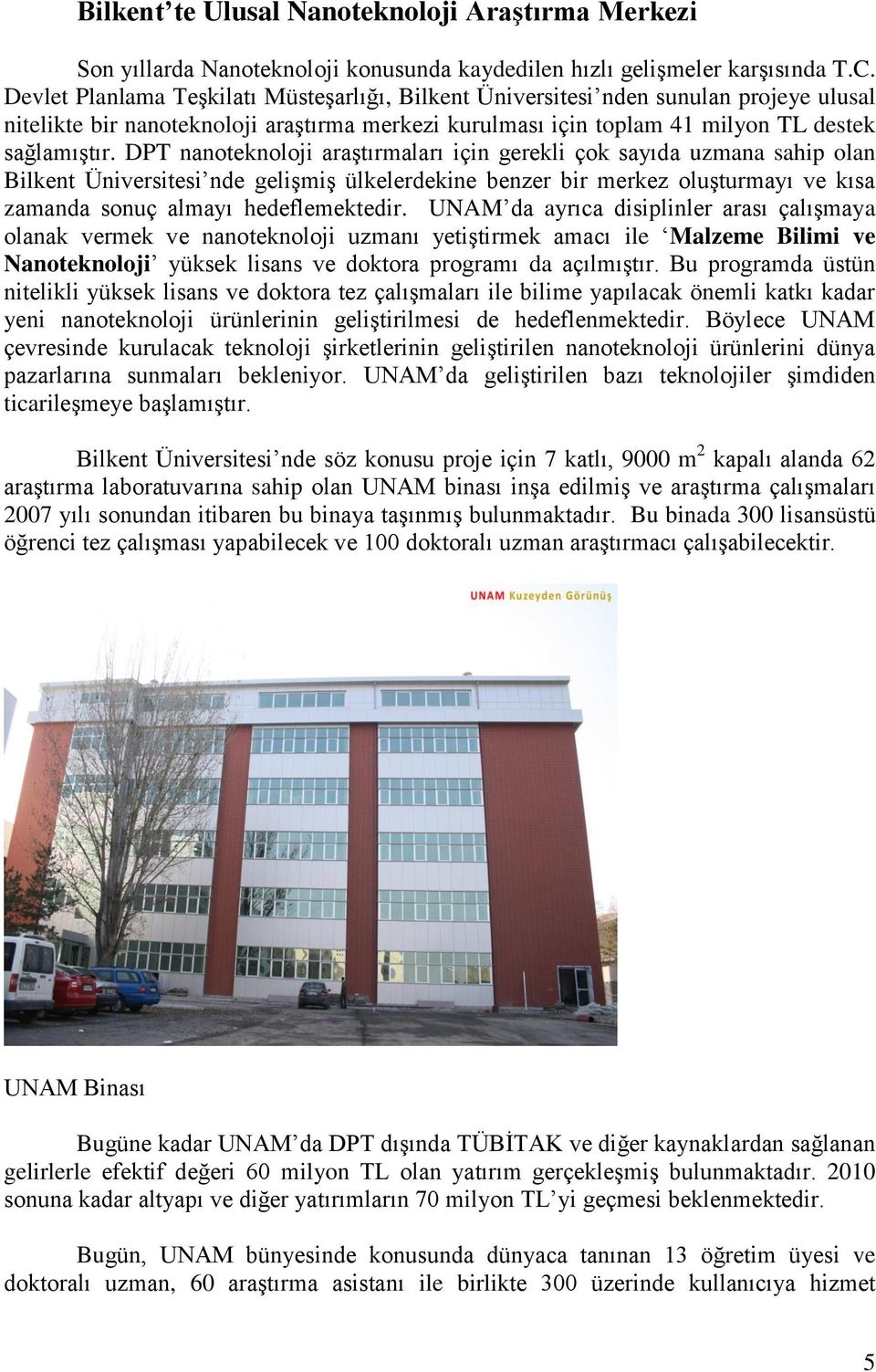 Bilkent'te Ulusal Nanoteknoloji Araştırma Merkezi

Son yıllarda Nanoteknoloji konusunda kaydedilen hızlı gelişmeler karşısında T.C. Devlet Planlama Teşkilatı Müsteşarlığı, Bilkent Üniversitesi'nden sunulan projeye ulusal nitelikte bir nanoteknoloji araştırma merkezi kurulması için toplam 41 milyon TL destek sağlamıştır. DPT nanoteknoloji araştırmaları için gerekli çok sayıda uzmana sahip olan Bilkent Üniversitesi'nde gelişmiş ülkelerdekine benzer bir merkez oluşturmayı ve kısa zamanda sonuç almayı hedeflemektedir. UNAM'da ayrıca disiplinler arası çalışmaya olanak vermek ve nanoteknoloji uzmanı yetiştirmek amacı ile 'Malzeme Bilimi ve Nanoteknoloji' yüksek lisans ve doktora programı da açılmıştır. Bu programda üstün nitelikli yüksek lisans ve doktora tez çalışmaları ile bilime yapılacak önemli katkı kadar yeni nanoteknoloji ürünlerinin geliştirilmesi de hedeflenmektedir. Böylece UNAM çevresinde kurulacak teknoloji şirketlerinin geliştirilen nanoteknoloji ürünlerini dünya pazarlarına sunmaları bekleniyor. UNAM'da geliştirilen bazı teknolojiler şimdiden ticarileşmeye başlamıştır.

Bilkent Üniversitesi'nde söz konusu proje için 7 katlı, 9000 $m^2$ kapalı alanda 62 araştırma laboratuvarına sahip olan UNAM binası inşa edilmiş ve araştırma çalışmaları 2007 yılı sonundan itibaren bu binaya taşınmış bulunmaktadır. Bu binada 300 lisansüstü öğrenci tez çalışması yapabilecek ve 100 doktoralı uzman araştırmacı çalışabilecektir.

UNAM Kuzeyden Görünüş

UNAM Binası

Bugüne kadar UNAM'da DPT dışında TÜBİTAK ve diğer kaynaklardan sağlanan gelirlerle efektif değeri 60 milyon TL olan yatırım gerçekleşmiş bulunmaktadır. 2010 sonuna kadar altyapı ve diğer yatırımların 70 milyon TL'yi geçmesi beklenmektedir.

Bugün, UNAM bünyesinde konusunda dünyaca tanınan 13 öğretim üyesi ve doktoralı uzman, 60 araştırma asistanı ile birlikte 300 üzerinde kullanıcıya hizmet

5